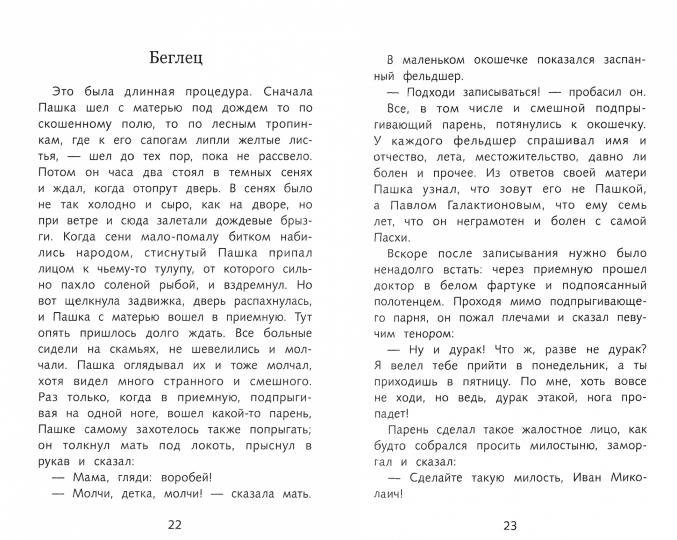 Беглец

Это была длинная процедура. Сначала Пашка шел с матерью под дождем то по скошенному полю, то по лесным тропинкам, где к его сапогам липли желтые листья, — шел до тех пор, пока не рассвело. Потом он часа два стоял в темных сенях и ждал, когда отопрут дверь. В сенях было не так холодно и сыро, как на дворе, но при ветре и сюда залетали дождевые брызги. Когда сени мало-помалу битком набились народом, стиснутый Пашка припал лицом к чьему-то тулупу, от которого сильно пахло соленой рыбой, и вздремнул. Но вот щелкнула задвижка, дверь распахнулась, и Пашка с матерью вошел в приемную. Тут опять пришлось долго ждать. Все больные сидели на скамьях, не шевелились и молчали. Пашка оглядывал их и тоже молчал, хотя видел много странного и смешного. Раз только, когда в приемную, подпрыгивая на одной ноге, вошел какой-то парень, Пашке самому захотелось также попрыгать; он толкнул мать под локоть, прыснул в рукав и сказал:

— Мама, гляди: воробей!

— Молчи, детка, молчи! — сказала мать.

22

В маленьком окошечке показался заспанный фельдшер.

— Подходи записываться! — пробасил он.

Все, в том числе и смешной подпрыгивающий парень, потянулись к окошечку. У каждого фельдшер спрашивал имя и отчество, лета, местожительство, давно ли болен и прочее. Из ответов своей матери Пашка узнал, что зовут его не Пашкой, а Павлом Галактионовым, что ему семь лет, что он неграмотен и болен с самой Пасхи.

Вскоре после записывания нужно было ненадолго встать: через приемную прошел доктор в белом фартуке и подпоясанный полотенцем. Проходя мимо подпрыгивающего парня, он пожал плечами и сказал певучим тенором:

— Ну и дурак! Что ж, разве не дурак? Я велел тебе прийти в понедельник, а ты приходишь в пятницу. По мне, хоть вовсе не ходи, но ведь, дурак этакой, нога пропадет!

Парень сделал такое жалостное лицо, как будто собрался просить милостыню, заморгал и сказал:

— Сделайте такую милость, Иван Миколаич!

23